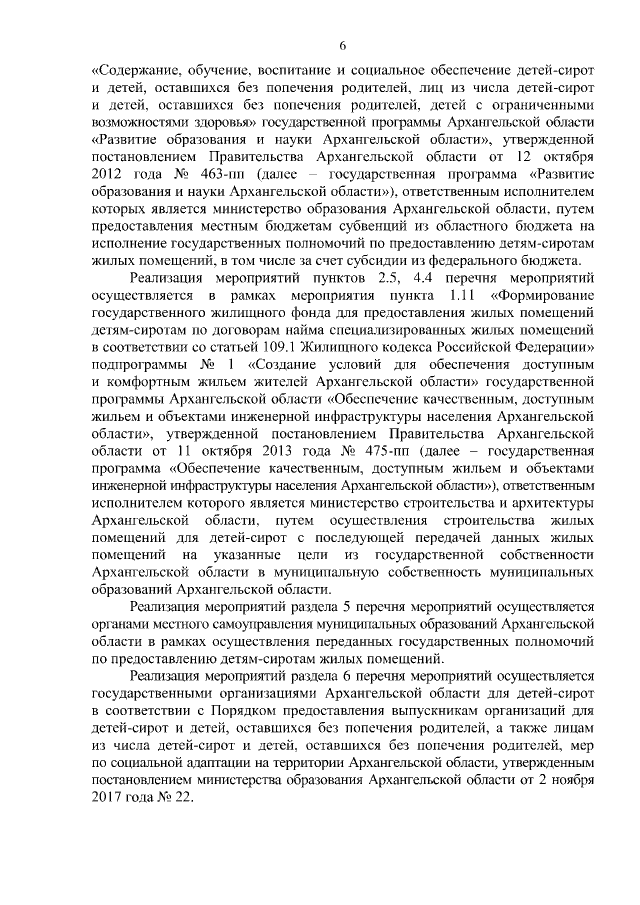 6

«Содержание, обучение, воспитание и социальное обеспечение детей-сирот и детей, оставшихся без попечения родителей, лиц из числа детей-сирот и детей, оставшихся без попечения родителей, детей с ограниченными возможностями здоровья» государственной программы Архангельской области «Развитие образования и науки Архангельской области», утвержденной постановлением Правительства Архангельской области от 12 октября 2012 года № 463-пп (далее – государственная программа «Развитие образования и науки Архангельской области»), ответственным исполнителем которых является министерство образования Архангельской области, путем предоставления местным бюджетам субвенций из областного бюджета на исполнение государственных полномочий по предоставлению детям-сиротам жилых помещений, в том числе за счет субсидии из федерального бюджета.

Реализация мероприятий пунктов 2.5, 4.4 перечня мероприятий осуществляется в рамках мероприятия пункта 1.11 «Формирование государственного жилищного фонда для предоставления жилых помещений детям-сиротам по договорам найма специализированных жилых помещений в соответствии со статьей 109.1 Жилищного кодекса Российской Федерации» подпрограммы № 1 «Создание условий для обеспечения доступным и комфортным жильем жителей Архангельской области» государственной программы Архангельской области «Обеспечение качественным, доступным жильем и объектами инженерной инфраструктуры населения Архангельской области», утвержденной постановлением Правительства Архангельской области от 11 октября 2013 года № 475-пп (далее – государственная программа «Обеспечение качественным, доступным жильем и объектами инженерной инфраструктуры населения Архангельской области»), ответственным исполнителем которого является министерство строительства и архитектуры Архангельской области, путем осуществления строительства жилых помещений для детей-сирот с последующей передачей данных жилых помещений на указанные цели из государственной собственности Архангельской области в муниципальную собственность муниципальных образований Архангельской области.

Реализация мероприятий раздела 5 перечня мероприятий осуществляется органами местного самоуправления муниципальных образований Архангельской области в рамках осуществления переданных государственных полномочий по предоставлению детям-сиротам жилых помещений.

Реализация мероприятий раздела 6 перечня мероприятий осуществляется государственными организациями Архангельской области для детей-сирот в соответствии с Порядком предоставления выпускникам организаций для детей-сирот и детей, оставшихся без попечения родителей, а также лицам из числа детей-сирот и детей, оставшихся без попечения родителей, мер по социальной адаптации на территории Архангельской области, утвержденным постановлением министерства образования Архангельской области от 2 ноября 2017 года № 22.